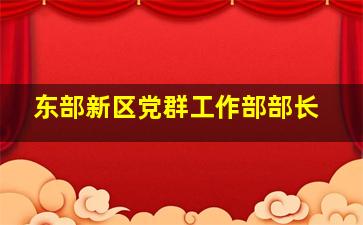 东部新区党群工作部部长